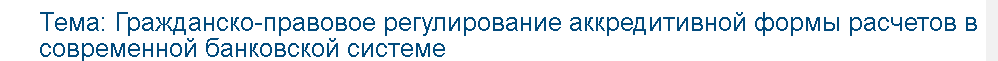 Тема: Гражданско-правовое регулирование аккредитивной формы расчетов в современной банковской системе